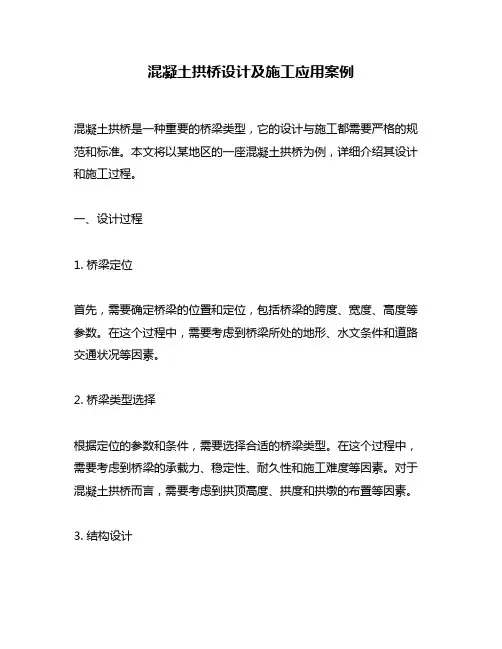 混凝土拱桥设计及施工应用案例

混凝土拱桥是一种重要的桥梁类型，它的设计与施工都需要严格的规范和标准。本文将以某地区的一座混凝土拱桥为例，详细介绍其设计和施工过程。

一、设计过程

1. 桥梁定位

首先，需要确定桥梁的位置和定位，包括桥梁的跨度、宽度、高度等参数。在这个过程中，需要考虑到桥梁所处的地形、水文条件和道路交通状况等因素。

2. 桥梁类型选择

根据定位的参数和条件，需要选择合适的桥梁类型。在这个过程中，需要考虑到桥梁的承载力、稳定性、耐久性和施工难度等因素。对于混凝土拱桥而言，需要考虑到拱顶高度、拱度和拱墩的布置等因素。

3. 结构设计